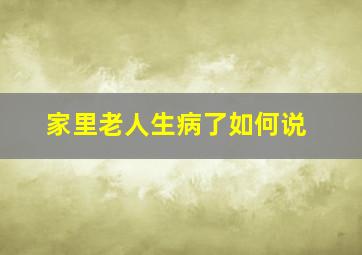 家里老人生病了如何说